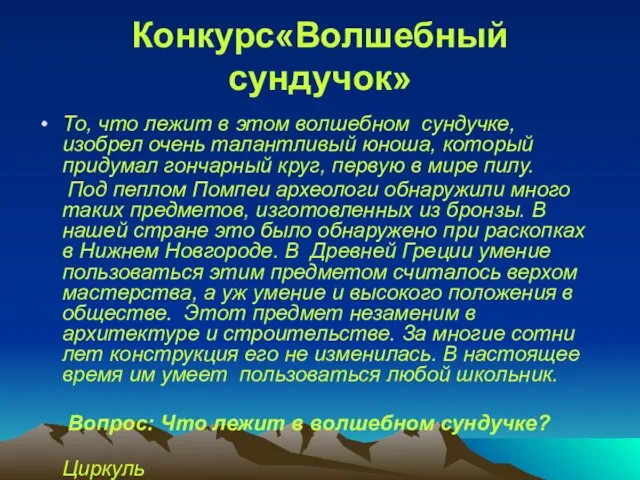 Конкурс«Волшебный сундучок»

• То, что лежит в этом волшебном сундучке, изобрел очень талантливый юноша, который придумал гончарный круг, первую в мире пилу.

Под пеплом Помпеи археологи обнаружили много таких предметов, изготовленных из бронзы. В нашей стране это было обнаружено при раскопках в Нижнем Новгороде. В Древней Греции умение пользоваться этим предметом считалось верхом мастерства, а уж умение и высокого положения в обществе. Этот предмет незаменим в архитектуре и строительстве. За многие сотни лет конструкция его не изменилась. В настоящее время им умеет пользоваться любой школьник.

Вопрос: Что лежит в волшебном сундучке?

Циркуль